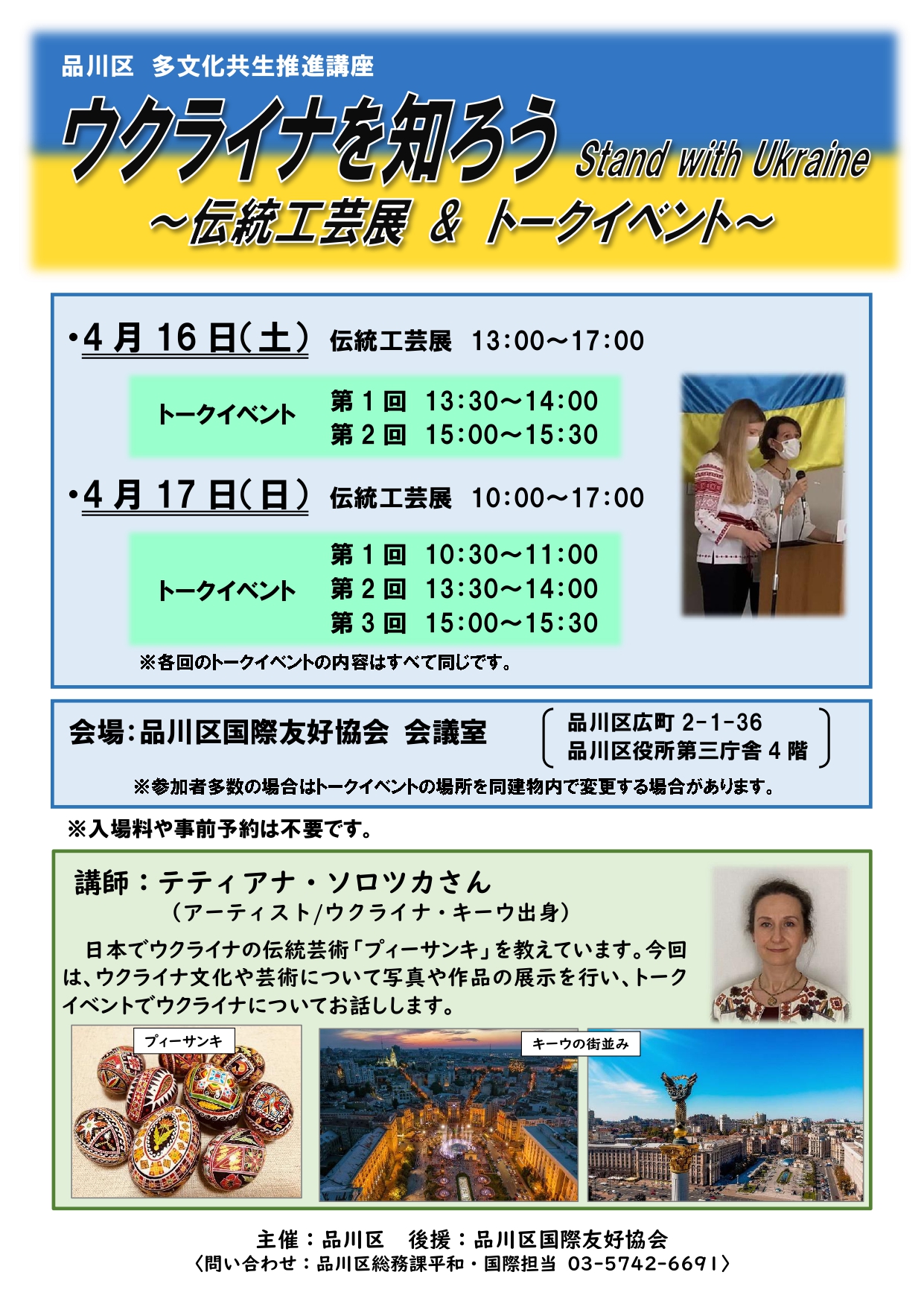 品川区 多文化共生推進講座

ウクライナを知ろう Stand with Ukraine

～伝統工芸展 & トークイベント～

•4月16日(土) 伝統工芸展 13:00～17:00

トークイベント
第1回 13:30～14:00
第2回 15:00～15:30

•4月17日(日) 伝統工芸展 10:00～17:00

トークイベント
第1回 10:30～11:00
第2回 13:30～14:00
第3回 15:00～15:30

※各回のトークイベントの内容はすべて同じです。

会場:品川区国際友好協会 会議室

品川区広町2-1-36
品川区役所第三庁舎4階

※参加者多数の場合はトークイベントの場所を同建物内で変更する場合があります。

※入場料や事前予約は不要です。

講師:テティアナ・ソロツカさん
(アーティスト/ウクライナ・キーウ出身)

日本でウクライナの伝統芸術「プィーサンキ」を教えています。今回は、ウクライナ文化や芸術について写真や作品の展示を行い、トークイベントでウクライナについてお話しします。

プィーサンキ

キーウの街並み

主催:品川区 後援:品川区国際友好協会
〈問い合わせ:品川区総務課平和・国際担当 03-5742-6691〉